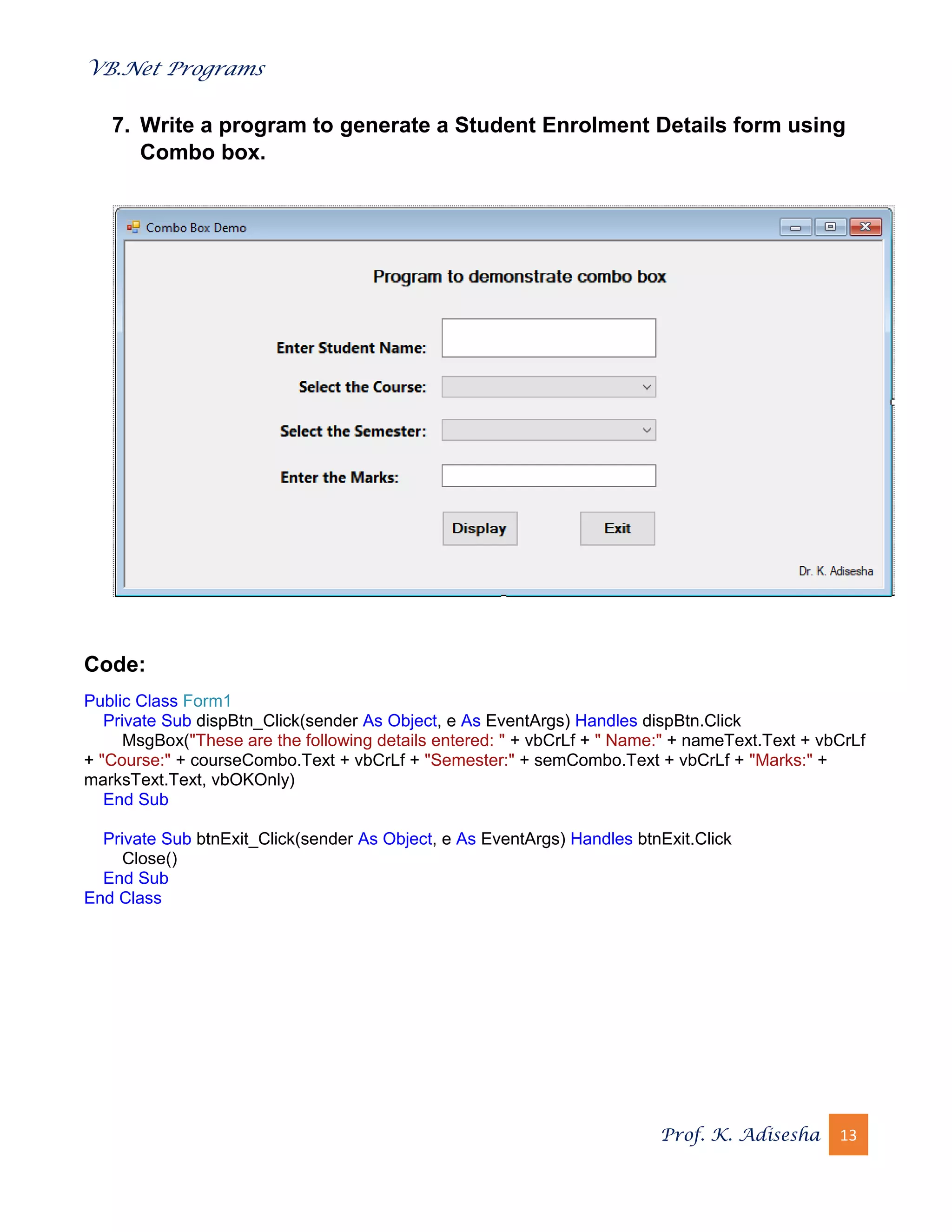 VB.Net Programs

7. Write a program to generate a Student Enrolment Details form using Combo box.

Combo Box Demo

Program to demonstrate combo box

Enter Student Name:

Select the Course:

Select the Semester:

Enter the Marks:

Display

Exit

Dr. K. Adisesha

Code:

Public Class Form1
Private Sub dispBtn_Click(sender As Object, e As EventArgs) Handles dispBtn.Click
MsgBox("These are the following details entered: " + vbCrLf + " Name:" + nameText.Text + vbCrLf + "Course:" + courseCombo.Text + vbCrLf + "Semester:" + semCombo.Text + vbCrLf + "Marks:" + marksText.Text, vbOKOnly)
End Sub

Private Sub btnExit_Click(sender As Object, e As EventArgs) Handles btnExit.Click
Close()
End Sub
End Class

Prof. K. Adisesha 13